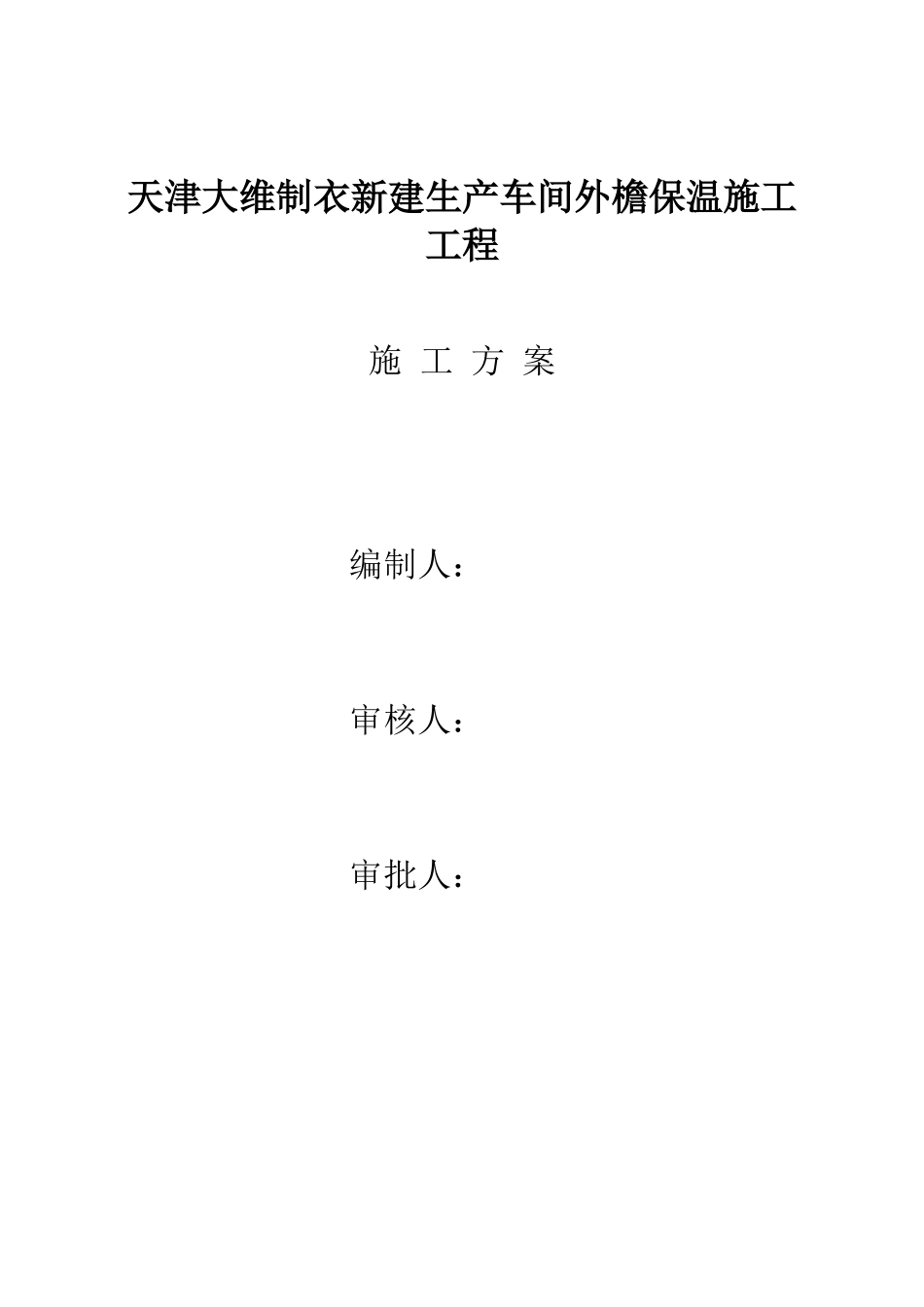 天津大维制衣新建生产车间外檐保温施工工程

施 工 方 案

编制人：

审核人：

审批人：